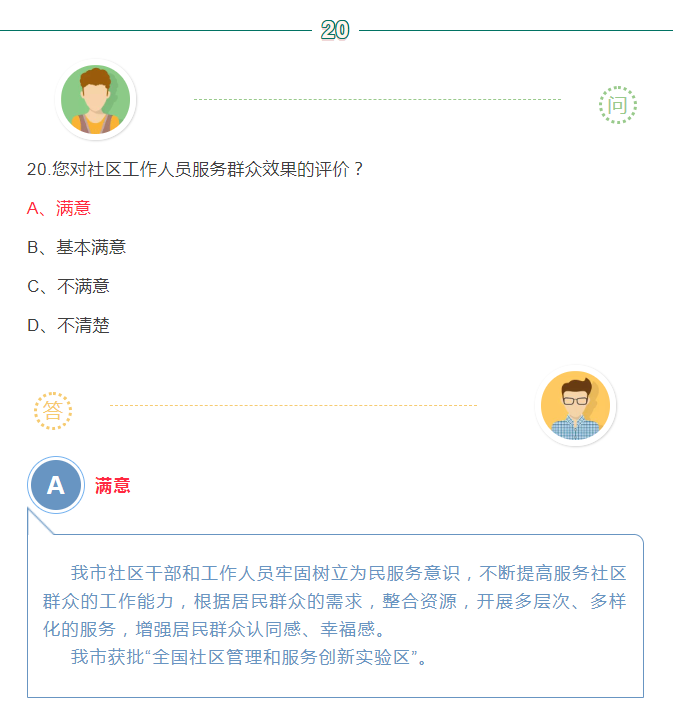 20

问

20.您对社区工作人员服务群众效果的评价？

A、满意

B、基本满意

C、不满意

D、不清楚

答

A

满意

我市社区干部和工作人员牢固树立为民服务意识，不断提高服务社区群众的工作能力，根据居民群众的需求，整合资源，开展多层次、多样化的服务，增强居民群众认同感、幸福感。

我市获批“全国社区管理和服务创新实验区”。